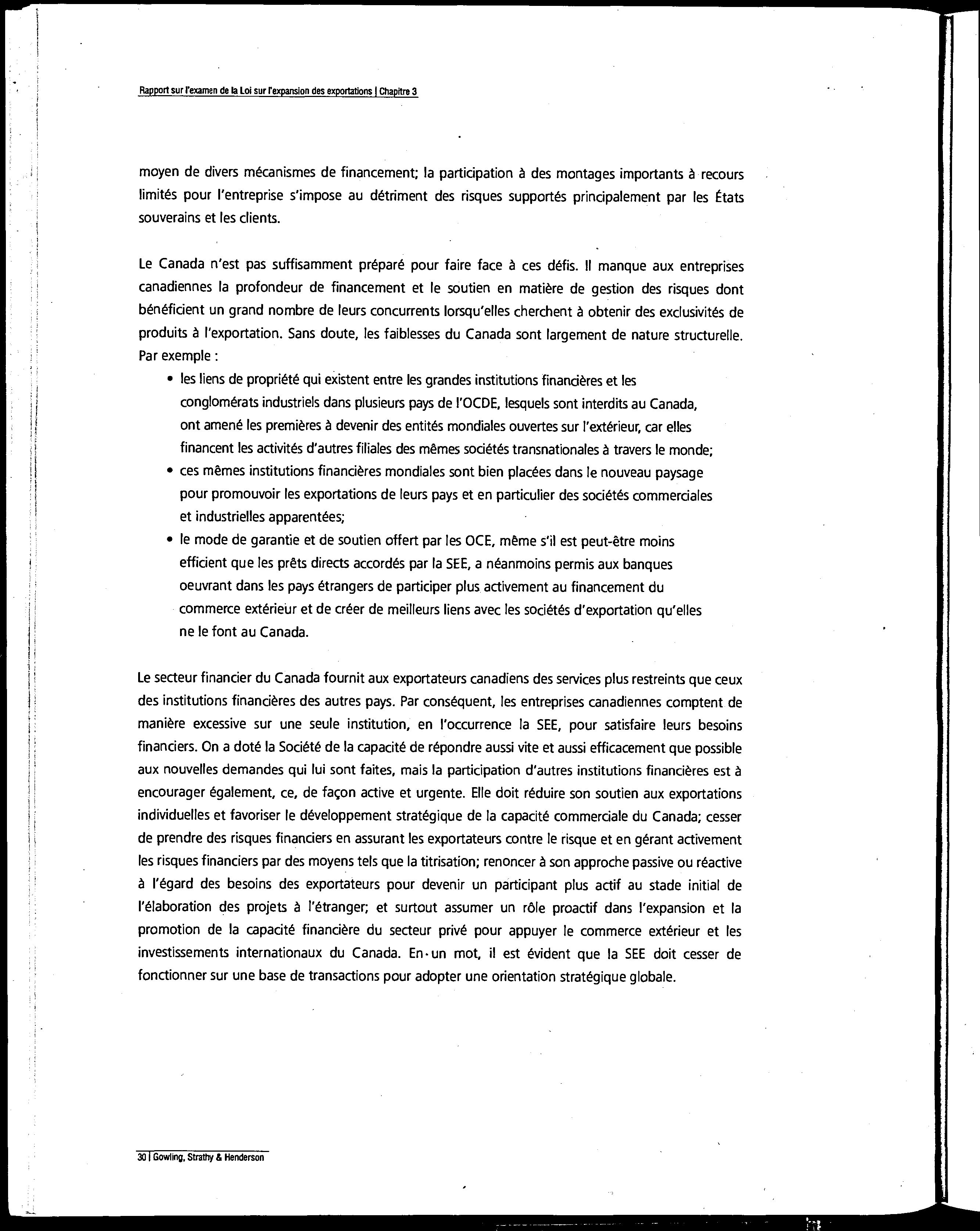 Rapport sur l'examen de la Loi sur l'expansion des exportations | Chapitre 3

moyen de divers mécanismes de financement; la participation à des montages importants à recours limités pour l'entreprise s'impose au détriment des risques supportés principalement par les États souverains et les clients.

Le Canada n'est pas suffisamment préparé pour faire face à ces défis. Il manque aux entreprises canadiennes la profondeur de financement et le soutien en matière de gestion des risques dont bénéficient un grand nombre de leurs concurrents lorsqu'elles cherchent à obtenir des exclusivités de produits à l'exportation. Sans doute, les faiblesses du Canada sont largement de nature structurelle. Par exemple :

• les liens de propriété qui existent entre les grandes institutions financières et les conglomérats industriels dans plusieurs pays de l'OCDE, lesquels sont interdits au Canada, ont amené les premières à devenir des entités mondiales ouvertes sur l'extérieur, car elles financent les activités d'autres filiales des mêmes sociétés transnationales à travers le monde;
• ces mêmes institutions financières mondiales sont bien placées dans le nouveau paysage pour promouvoir les exportations de leurs pays et en particulier des sociétés commerciales et industrielles apparentées;
• le mode de garantie et de soutien offert par les OCE, même s'il est peut-être moins efficient que les prêts directs accordés par la SEE, a néanmoins permis aux banques oeuvrant dans les pays étrangers de participer plus activement au financement du commerce extérieur et de créer de meilleurs liens avec les sociétés d'exportation qu'elles ne le font au Canada.

Le secteur financier du Canada fournit aux exportateurs canadiens des services plus restreints que ceux des institutions financières des autres pays. Par conséquent, les entreprises canadiennes comptent de manière excessive sur une seule institution, en l'occurrence la SEE, pour satisfaire leurs besoins financiers. On a doté la Société de la capacité de répondre aussi vite et aussi efficacement que possible aux nouvelles demandes qui lui sont faites, mais la participation d'autres institutions financières est à encourager également, ce, de façon active et urgente. Elle doit réduire son soutien aux exportations individuelles et favoriser le développement stratégique de la capacité commerciale du Canada; cesser de prendre des risques financiers en assurant les exportateurs contre le risque et en gérant activement les risques financiers par des moyens tels que la titrisation; renoncer à son approche passive ou réactive à l'égard des besoins des exportateurs pour devenir un participant plus actif au stade initial de l'élaboration des projets à l'étranger; et surtout assumer un rôle proactif dans l'expansion et la promotion de la capacité financière du secteur privé pour appuyer le commerce extérieur et les investissements internationaux du Canada. En un mot, il est évident que la SEE doit cesser de fonctionner sur une base de transactions pour adopter une orientation stratégique globale.

30 | Gowling, Strathy & Henderson